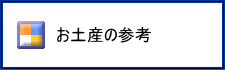 お土産の参考